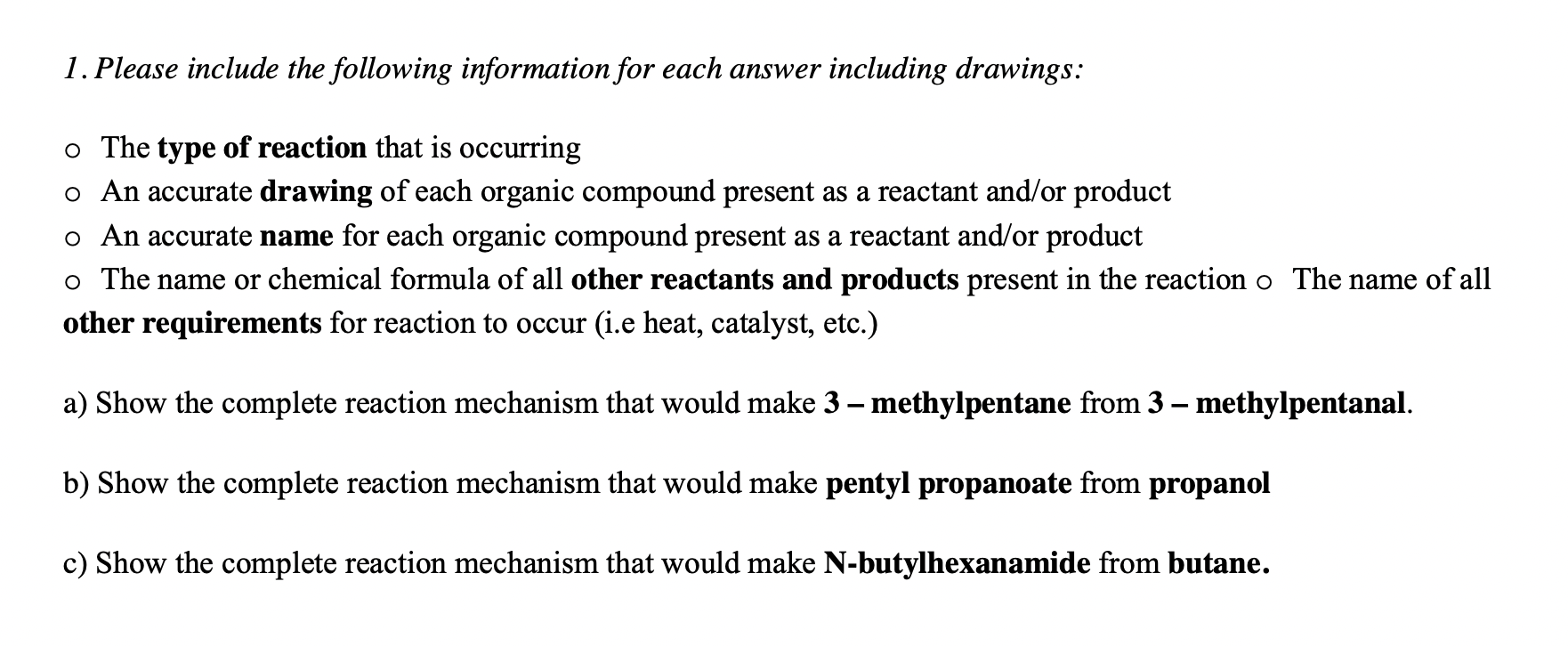 1. Please include the following information for each answer including drawings:

o The type of reaction that is occurring
o An accurate drawing of each organic compound present as a reactant and/or product
o An accurate name for each organic compound present as a reactant and/or product
o The name or chemical formula of all other reactants and products present in the reaction o The name of all other requirements for reaction to occur (i.e heat, catalyst, etc.)

a) Show the complete reaction mechanism that would make 3 – methylpentane from 3 – methylpentanal.

b) Show the complete reaction mechanism that would make pentyl propanoate from propanol

c) Show the complete reaction mechanism that would make N-butylhexanamide from butane.